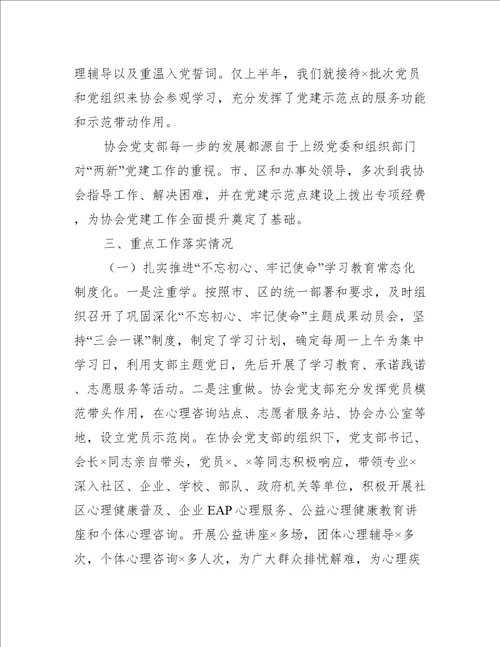 理辅导以及重温入党誓词。仅上半年，我们就接待×批次党员和党组织来协会参观学习，充分发挥了党建示范点的服务功能和示范带动作用。

协会党支部每一步的发展都源自于上级党委和组织部门对“两新”党建工作的重视。市、区和办事处领导，多次到我协会指导工作、解决困难，并在党建示范点建设上拨出专项经费，为协会党建工作全面提升奠定了基础。

三、重点工作落实情况

（一）扎实推进“不忘初心、牢记使命”学习教育常态化制度化。一是注重学。按照市、区的统一部署和要求，及时组织召开了巩固深化“不忘初心、牢记使命”主题成果动员会，坚持“三会一课”制度，制定了学习计划，确定每周一上午为集中学习日，利用支部主题党日，先后开展了学习教育、承诺践诺、志愿服务等活动。二是注重做。协会党支部充分发挥党员模范带头作用，在心理咨询站点、志愿者服务站、协会办公室等地，设立党员示范岗。在协会党支部的组织下，党支部书记、会长×同志亲自带头，党员×、×等同志积极响应，带领专业×深入社区、企业、学校、部队、政府机关等单位，积极开展社区心理健康普及、企业EAP心理服务、公益心理健康教育讲座和个体心理咨询。开展公益讲座×多场，团体心理辅导×多次，个体心理咨询×多人次，为广大群众排忧解难，为心理疾